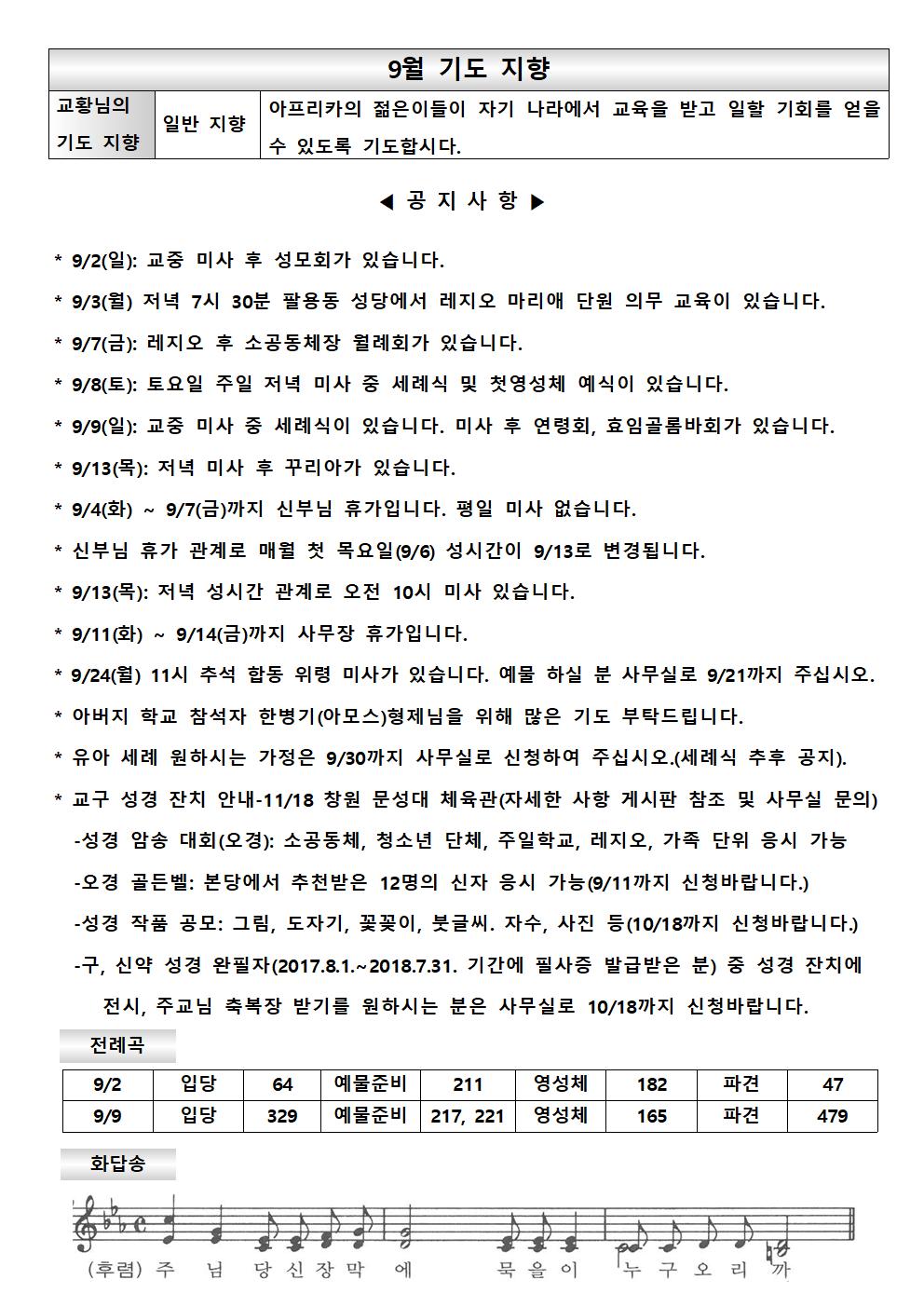 9월 기도 지향

| 교황님의 기도 지향 | 일반 지향 | 아프리카의 젊은이들이 자기 나라에서 교육을 받고 일할 기회를 얻을 수 있도록 기도합시다. |
|---|---|---|

◀ 공 지 사 항 ▶

* 9/2(일): 교중 미사 후 성모회가 있습니다.
* 9/3(월) 저녁 7시 30분 팔용동 성당에서 레지오 마리애 단원 의무 교육이 있습니다.
* 9/7(금): 레지오 후 소공동체장 월례회가 있습니다.
* 9/8(토): 토요일 주일 저녁 미사 중 세례식 및 첫영성체 예식이 있습니다.
* 9/9(일): 교중 미사 중 세례식이 있습니다. 미사 후 연령회, 효임골롬바회가 있습니다.
* 9/13(목): 저녁 미사 후 꾸리아가 있습니다.
* 9/4(화) ~ 9/7(금)까지 신부님 휴가입니다. 평일 미사 없습니다.
* 신부님 휴가 관계로 매월 첫 목요일(9/6) 성시간이 9/13로 변경됩니다.
* 9/13(목): 저녁 성시간 관계로 오전 10시 미사 있습니다.
* 9/11(화) ~ 9/14(금)까지 사무장 휴가입니다.
* 9/24(월) 11시 추석 합동 위령 미사가 있습니다. 예물 하실 분 사무실로 9/21까지 주십시오.
* 아버지 학교 참석자 한병기(아모스)형제님을 위해 많은 기도 부탁드립니다.
* 유아 세례 원하시는 가정은 9/30까지 사무실로 신청하여 주십시오.(세례식 추후 공지).
* 교구 성경 잔치 안내-11/18 창원 문성대 체육관(자세한 사항 게시판 참조 및 사무실 문의)
-성경 암송 대회(오경): 소공동체, 청소년 단체, 주일학교, 레지오, 가족 단위 응시 가능
-오경 골든벨: 본당에서 추천받은 12명의 신자 응시 가능(9/11까지 신청바랍니다.)
-성경 작품 공모: 그림, 도자기, 꽃꽂이, 붓글씨. 자수, 사진 등(10/18까지 신청바랍니다.)
-구, 신약 성경 완필자(2017.8.1.~2018.7.31. 기간에 필사증 발급받은 분) 중 성경 잔치에 전시, 주교님 축복장 받기를 원하시는 분은 사무실로 10/18까지 신청바랍니다.

전례곡

| 9/2 | 입당 | 64 | 예물준비 | 211 | 영성체 | 182 | 파견 | 47 |
|---|---|---|---|---|---|---|---|---|
| 9/9 | 입당 | 329 | 예물준비 | 217, 221 | 영성체 | 165 | 파견 | 479 |

화답송

(후렴) 주 님 당 신 장 막 에 묵 을 이 누 구 오 리 까